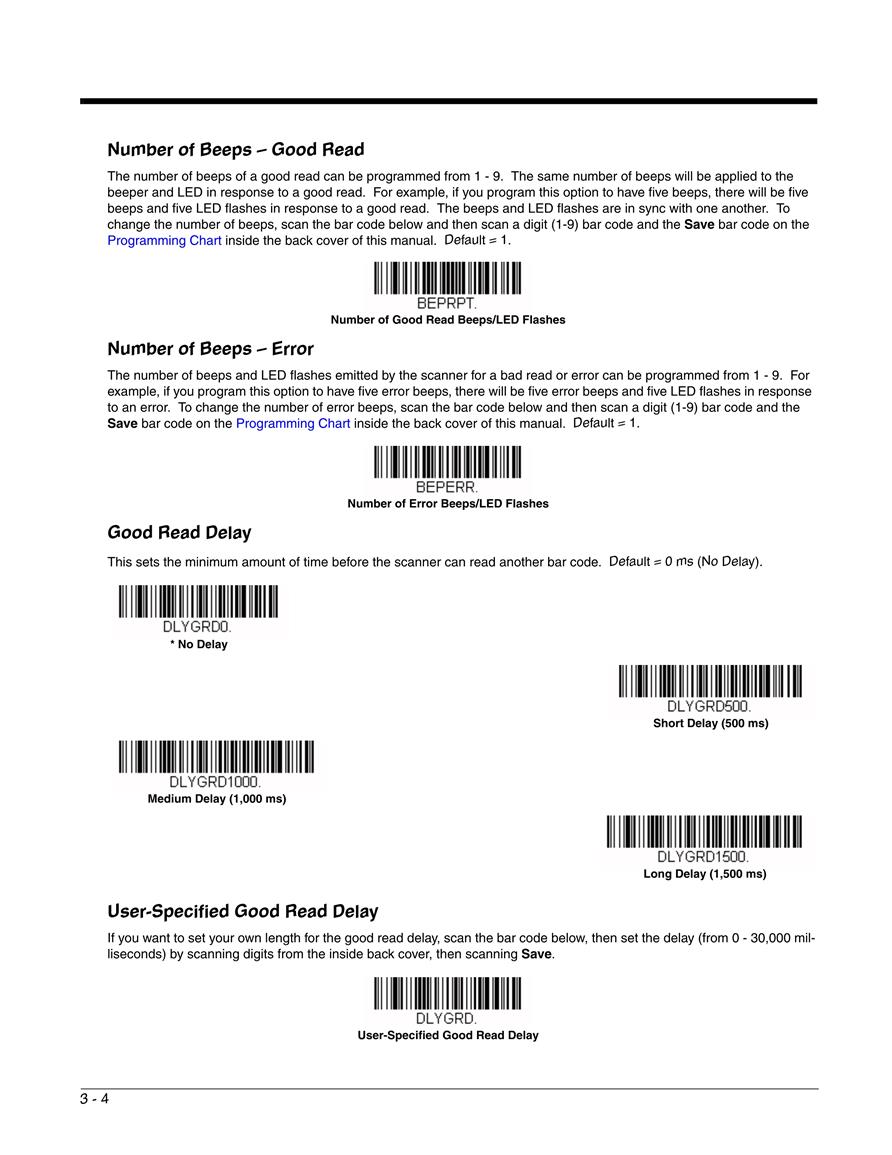 Number of Beeps – Good Read

The number of beeps of a good read can be programmed from 1 - 9. The same number of beeps will be applied to the beeper and LED in response to a good read. For example, if you program this option to have five beeps, there will be five beeps and five LED flashes in response to a good read. The beeps and LED flashes are in sync with one another. To change the number of beeps, scan the bar code below and then scan a digit (1-9) bar code and the Save bar code on the Programming Chart inside the back cover of this manual. Default = 1.

BEPRPT.
Number of Good Read Beeps/LED Flashes

Number of Beeps – Error

The number of beeps and LED flashes emitted by the scanner for a bad read or error can be programmed from 1 - 9. For example, if you program this option to have five error beeps, there will be five error beeps and five LED flashes in response to an error. To change the number of error beeps, scan the bar code below and then scan a digit (1-9) bar code and the Save bar code on the Programming Chart inside the back cover of this manual. Default = 1.

BEPERR.
Number of Error Beeps/LED Flashes

Good Read Delay

This sets the minimum amount of time before the scanner can read another bar code. Default = 0 ms (No Delay).

DLYGRD0.
* No Delay

DLYGRD500.
Short Delay (500 ms)

DLYGRD1000.
Medium Delay (1,000 ms)

DLYGRD1500.
Long Delay (1,500 ms)

User-Specified Good Read Delay

If you want to set your own length for the good read delay, scan the bar code below, then set the delay (from 0 - 30,000 milliseconds) by scanning digits from the inside back cover, then scanning Save.

DLYGRD.
User-Specified Good Read Delay

3 - 4